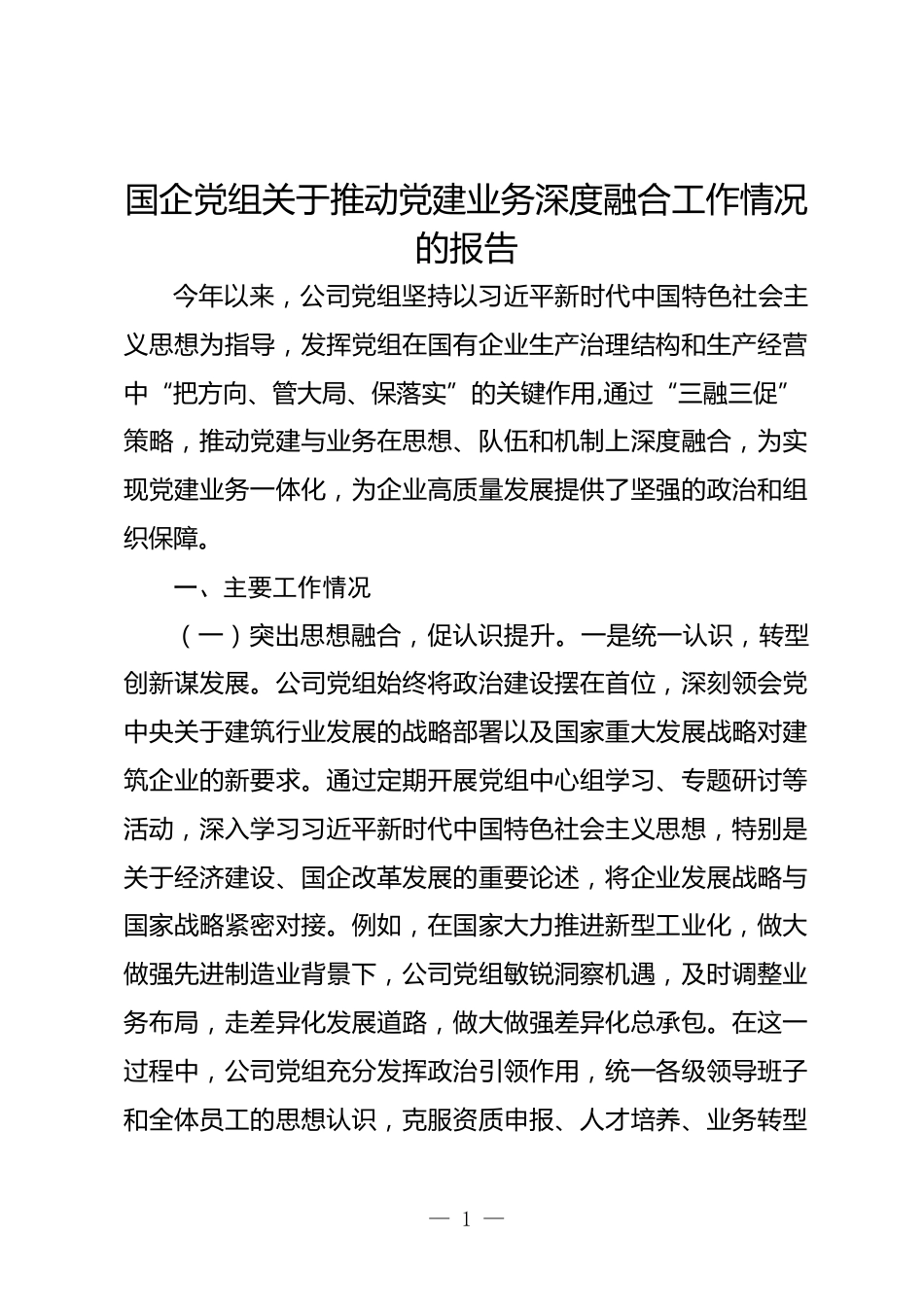 国企党组关于推动党建业务深度融合工作情况的报告

今年以来，公司党组坚持以习近平新时代中国特色社会主义思想为指导，发挥党组在国有企业生产治理结构和生产经营中“把方向、管大局、保落实”的关键作用,通过“三融三促”策略，推动党建与业务在思想、队伍和机制上深度融合，为实现党建业务一体化，为企业高质量发展提供了坚强的政治和组织保障。

一、主要工作情况

（一）突出思想融合，促认识提升。一是统一认识，转型创新谋发展。公司党组始终将政治建设摆在首位，深刻领会党中央关于建筑行业发展的战略部署以及国家重大发展战略对建筑企业的新要求。通过定期开展党组中心组学习、专题研讨等活动，深入学习习近平新时代中国特色社会主义思想，特别是关于经济建设、国企改革发展的重要论述，将企业发展战略与国家战略紧密对接。例如，在国家大力推进新型工业化，做大做强先进制造业背景下，公司党组敏锐洞察机遇，及时调整业务布局，走差异化发展道路，做大做强差异化总承包。在这一过程中，公司党组充分发挥政治引领作用，统一各级领导班子和全体员工的思想认识，克服资质申报、人才培养、业务转型

— 1 —